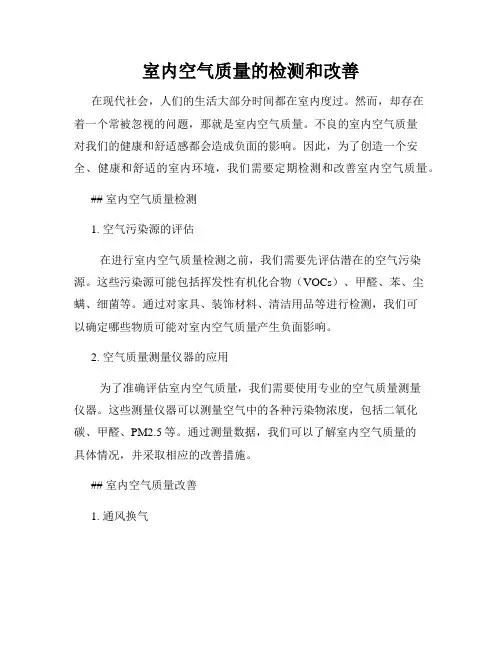 室内空气质量的检测和改善

在现代社会，人们的生活大部分时间都在室内度过。然而，却存在着一个常被忽视的问题，那就是室内空气质量。不良的室内空气质量对我们的健康和舒适感都会造成负面的影响。因此，为了创造一个安全、健康和舒适的室内环境，我们需要定期检测和改善室内空气质量。

## 室内空气质量检测

1. 空气污染源的评估

在进行室内空气质量检测之前，我们需要先评估潜在的空气污染源。这些污染源可能包括挥发性有机化合物（VOCs）、甲醛、苯、尘螨、细菌等。通过对家具、装饰材料、清洁用品等进行检测，我们可以确定哪些物质可能对室内空气质量产生负面影响。

2. 空气质量测量仪器的应用

为了准确评估室内空气质量，我们需要使用专业的空气质量测量仪器。这些测量仪器可以测量空气中的各种污染物浓度，包括二氧化碳、甲醛、PM2.5 等。通过测量数据，我们可以了解室内空气质量的具体情况，并采取相应的改善措施。

## 室内空气质量改善

1. 通风换气